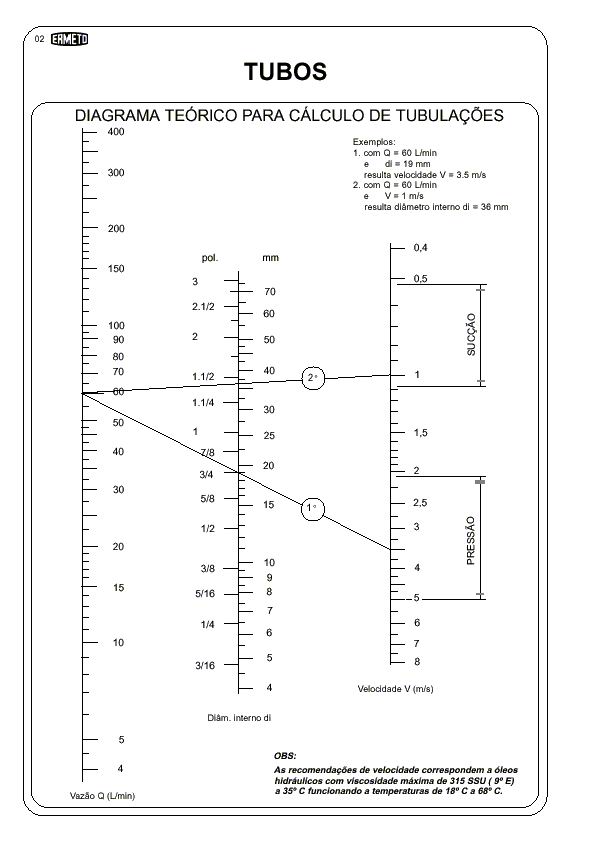 02 ERMETO

TUBOS

DIAGRAMA TEÓRICO PARA CÁLCULO DE TUBULAÇÕES

Exemplos:
1. com Q = 60 L/min
e di = 19 mm
resulta velocidade V = 3.5 m/s
2. com Q = 60 L/min
e V = 1 m/s
resulta diâmetro interno di = 36 mm

400
300
200
150
100
90
80
70
60
50
40
30
20
15
10
5
4
Vazão Q (L/min)

pol.
3
2.1/2
2
1.1/2
1.1/4
1
7/8
3/4
5/8
1/2
3/8
5/16
1/4
3/16

mm
70
60
50
40
30
25
20
15
10
9
8
7
6
5
4
Diâm. interno di

2°
1°

0,4
0,5
1
1,5
2
2,5
3
4
5
6
7
8
Velocidade V (m/s)

SUCÇÃO
PRESSÃO

OBS:
As recomendações de velocidade correspondem a óleos hidráulicos com viscosidade máxima de 315 SSU ( 9º E) a 35º C funcionando a temperaturas de 18º C a 68º C.